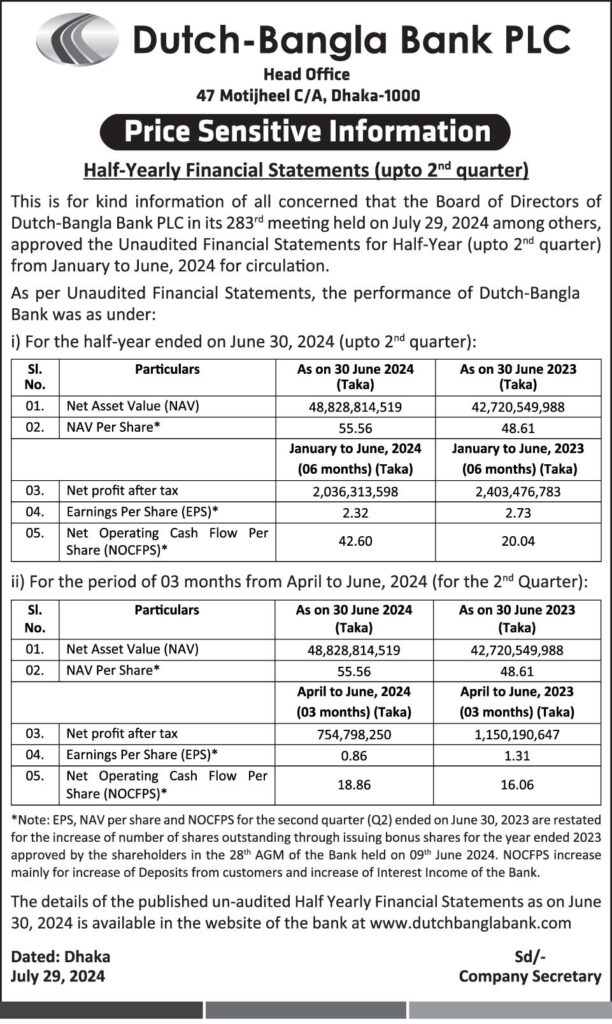 Dutch-Bangla Bank PLC

Head Office
47 Motijheel C/A, Dhaka-1000

Price Sensitive Information

Half-Yearly Financial Statements (upto 2$^{nd}$ quarter)

This is for kind information of all concerned that the Board of Directors of Dutch-Bangla Bank PLC in its 283$^{rd}$ meeting held on July 29, 2024 among others, approved the Unaudited Financial Statements for Half-Year (upto 2$^{nd}$ quarter) from January to June, 2024 for circulation.

As per Unaudited Financial Statements, the performance of Dutch-Bangla Bank was as under:

i) For the half-year ended on June 30, 2024 (upto 2$^{nd}$ quarter):

| Sl. No. | Particulars | As on 30 June 2024 (Taka) | As on 30 June 2023 (Taka) |
|---|---|---|---|
| 01. | Net Asset Value (NAV) | 48,828,814,519 | 42,720,549,988 |
| 02. | NAV Per Share* | 55.56 | 48.61 |
| | | January to June, 2024 (06 months) (Taka) | January to June, 2023 (06 months) (Taka) |
| 03. | Net profit after tax | 2,036,313,598 | 2,403,476,783 |
| 04. | Earnings Per Share (EPS)* | 2.32 | 2.73 |
| 05. | Net Operating Cash Flow Per Share (NOCFPS)* | 42.60 | 20.04 |

ii) For the period of 03 months from April to June, 2024 (for the 2$^{nd}$ Quarter):

| Sl. No. | Particulars | As on 30 June 2024 (Taka) | As on 30 June 2023 (Taka) |
|---|---|---|---|
| 01. | Net Asset Value (NAV) | 48,828,814,519 | 42,720,549,988 |
| 02. | NAV Per Share* | 55.56 | 48.61 |
| | | April to June, 2024 (03 months) (Taka) | April to June, 2023 (03 months) (Taka) |
| 03. | Net profit after tax | 754,798,250 | 1,150,190,647 |
| 04. | Earnings Per Share (EPS)* | 0.86 | 1.31 |
| 05. | Net Operating Cash Flow Per Share (NOCFPS)* | 18.86 | 16.06 |

*Note: EPS, NAV per share and NOCFPS for the second quarter (Q2) ended on June 30, 2023 are restated for the increase of number of shares outstanding through issuing bonus shares for the year ended 2023 approved by the shareholders in the 28$^{th}$ AGM of the Bank held on 09$^{th}$ June 2024. NOCFPS increase mainly for increase of Deposits from customers and increase of Interest Income of the Bank.

The details of the published un-audited Half Yearly Financial Statements as on June 30, 2024 is available in the website of the bank at www.dutchbanglabank.com

Dated: Dhaka
July 29, 2024

Sd/-
Company Secretary